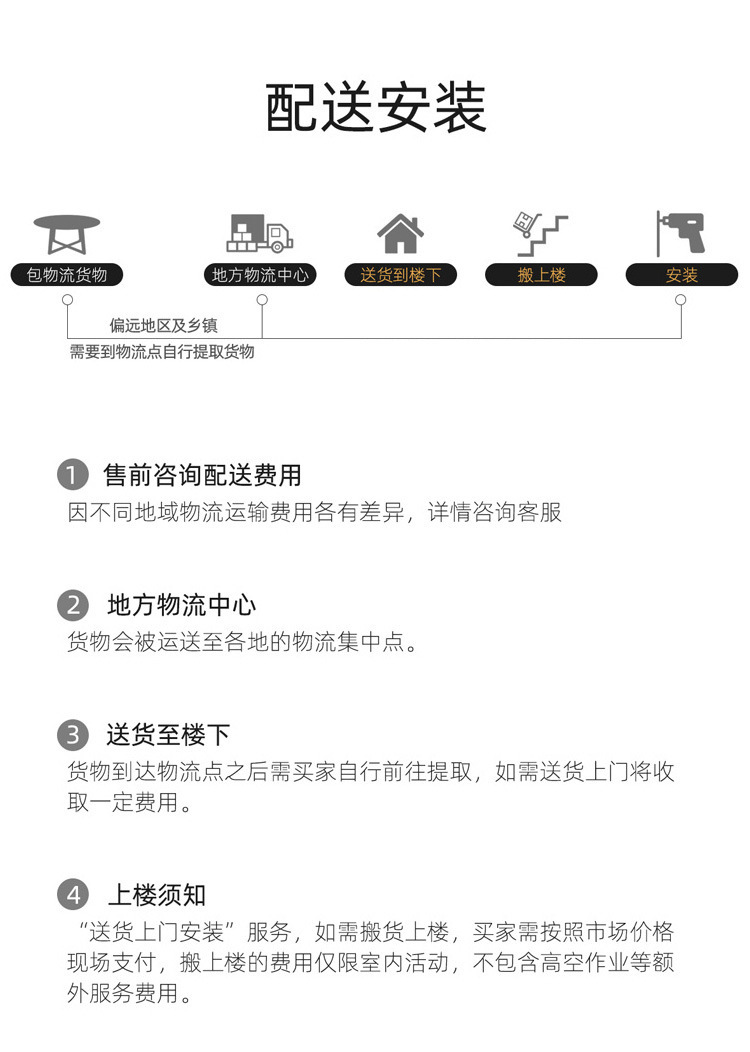 配送安装

包物流货物

地方物流中心

送货到楼下

搬上楼

安装

偏远地区及乡镇
需要到物流点自行提取货物

1 售前咨询配送费用

因不同地域物流运输费用各有差异，详情咨询客服

2 地方物流中心

货物会被运送至各地的物流集中点。

3 送货至楼下

货物到达物流点之后需买家自行前往提取，如需送货上门将收取一定费用。

4 上楼须知

“送货上门安装”服务，如需搬货上楼，买家需按照市场价格现场支付，搬上楼的费用仅限室内活动，不包含高空作业等额外服务费用。